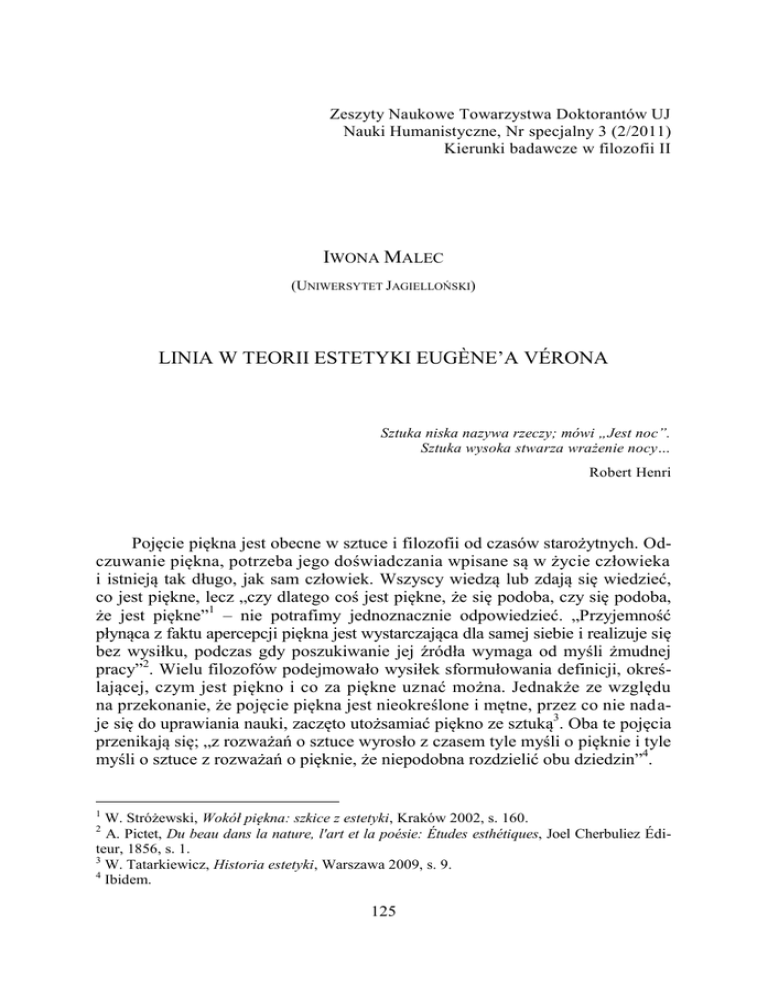 Zeszyty Naukowe Towarzystwa Doktorantów UJ
Nauki Humanistyczne, Nr specjalny 3 (2/2011)
Kierunki badawcze w filozofii II

IWONA MALEC

(UNIWERSYTET JAGIELLOŃSKI)

LINIA W TEORII ESTETYKI EUGÈNE'A VÉRONA

Sztuka niska nazywa rzeczy; mówi „Jest noc".
Sztuka wysoka stwarza wrażenie nocy…

Robert Henri

Pojęcie piękna jest obecne w sztuce i filozofii od czasów starożytnych. Odczuwanie piękna, potrzeba jego doświadczania wpisane są w życie człowieka i istnieją tak długo, jak sam człowiek. Wszyscy wiedzą lub zdają się wiedzieć, co jest piękne, lecz „czy dlatego coś jest piękne, że się podoba, czy się podoba, że jest piękne"$^1$ – nie potrafimy jednoznacznie odpowiedzieć. „Przyjemność płynąca z faktu apercepcji piękna jest wystarczająca dla samej siebie i realizuje się bez wysiłku, podczas gdy poszukiwanie jej źródła wymaga od myśli żmudnej pracy"$^2$. Wielu filozofów podejmowało wysiłek sformułowania definicji, określającej, czym jest piękno i co za piękne uznać można. Jednakże ze względu na przekonanie, że pojęcie piękna jest nieokreślone i mętne, przez co nie nadaje się do uprawiania nauki, zaczęto utożsamiać piękno ze sztuką$^3$. Oba te pojęcia przenikają się; „z rozważań o sztuce wyrosło z czasem tyle myśli o pięknie i tyle myśli o sztuce z rozważań o pięknie, że niepodobna rozdzielić obu dziedzin"$^4$.

$^1$ W. Stróżewski, Wokół piękna: szkice z estetyki, Kraków 2002, s. 160.
$^2$ A. Pictet, Du beau dans la nature, l'art et la poésie: Études esthétiques, Joel Cherbuliez Éditeur, 1856, s. 1.
$^3$ W. Tatarkiewicz, Historia estetyki, Warszawa 2009, s. 9.
$^4$ Ibidem.

125